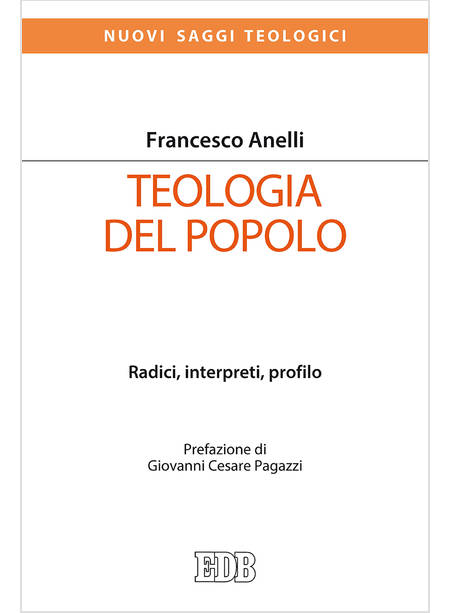 NUOVI SAGGI TEOLOGICI

Francesco Anelli

TEOLOGIA
DEL POPOLO

Radici, interpreti, profilo

Prefazione di
Giovanni Cesare Pagazzi

EDB